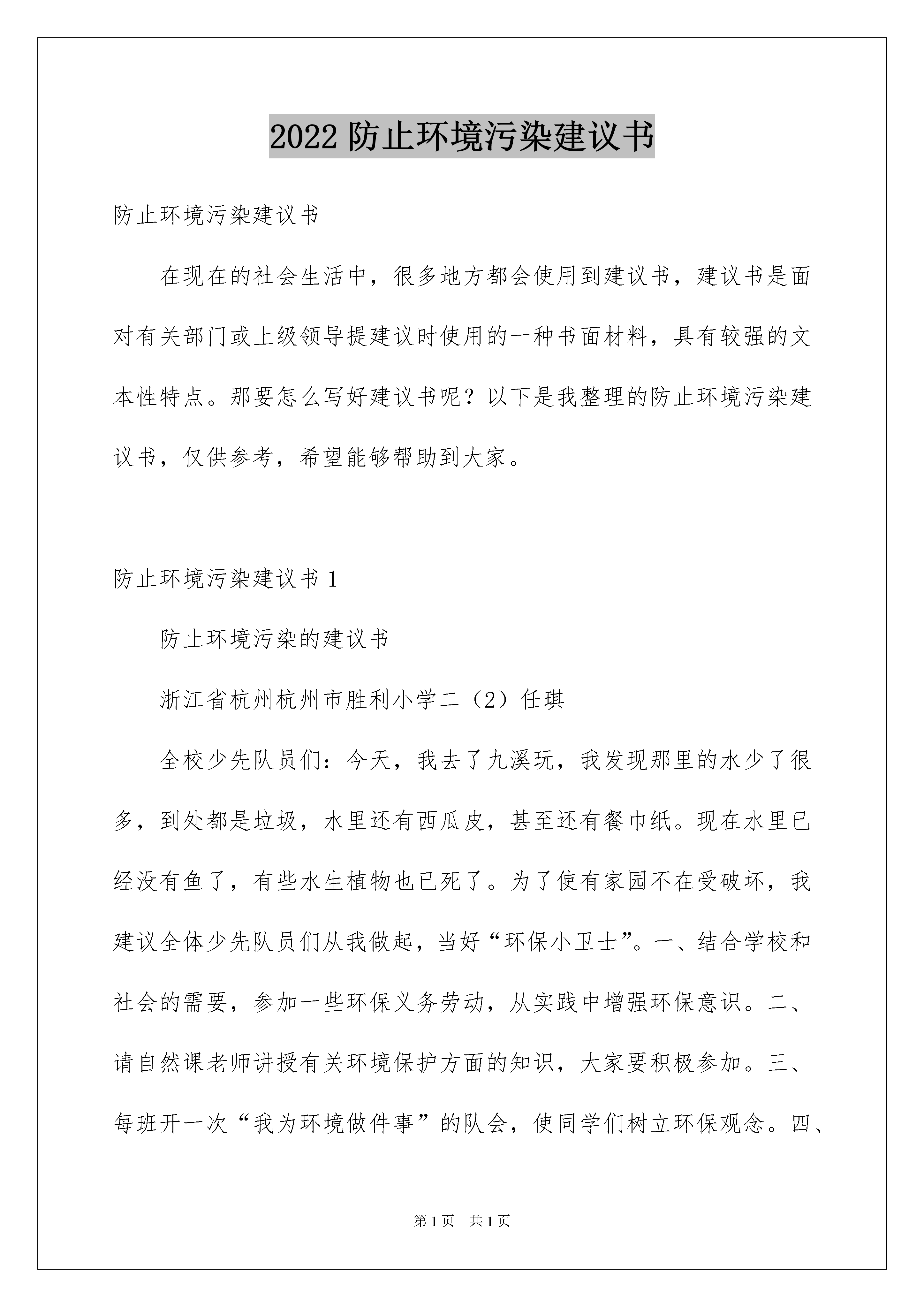 2022 防止环境污染建议书

防止环境污染建议书

在现在的社会生活中，很多地方都会使用到建议书，建议书是面对有关部门或上级领导提建议时使用的一种书面材料，具有较强的文本性特点。那要怎么写好建议书呢？以下是我整理的防止环境污染建议书，仅供参考，希望能够帮助到大家。

防止环境污染建议书 1

防止环境污染的建议书

浙江省杭州杭州市胜利小学二（2）任琪

全校少先队员们：今天，我去了九溪玩，我发现那里的水少了很多，到处都是垃圾，水里还有西瓜皮，甚至还有餐巾纸。现在水里已经没有鱼了，有些水生植物也已死了。为了使有家园不在受破坏，我建议全体少先队员们从我做起，当好“环保小卫士”。一、结合学校和社会的需要，参加一些环保义务劳动，从实践中增强环保意识。二、请自然课老师讲授有关环境保护方面的知识，大家要积极参加。三、每班开一次“我为环境做件事”的队会，使同学们树立环保观念。四、

第 1 页　共 1 页